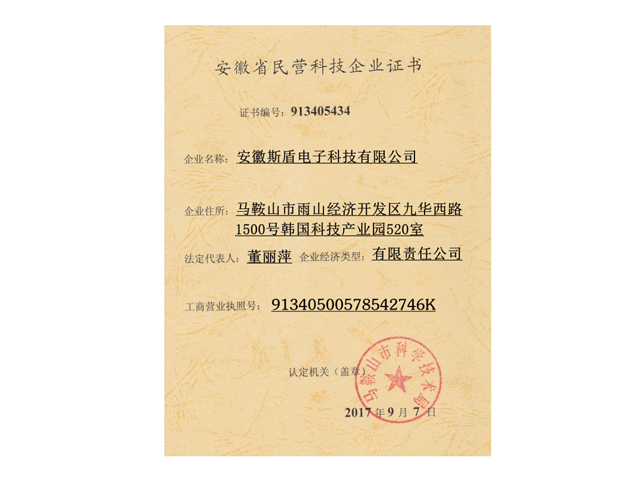 安徽省民营科技企业证书

证书编号：913405434

企业名称：安徽斯盾电子科技有限公司

企业住所：马鞍山市雨山经济开发区九华西路1500号韩国科技产业园520室

法定代表人：董丽萍 企业经济类型：有限责任公司

工商营业执照号：91340500578542746K

认定机关（盖章）

马鞍山市科学技术局

2017年9月7日